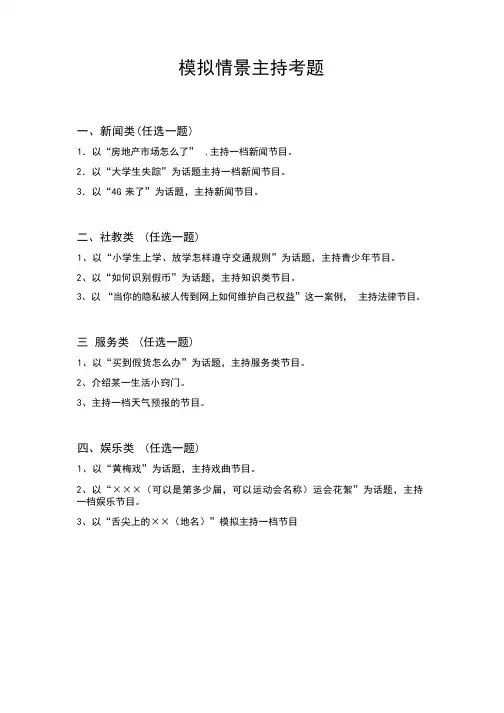 模拟情景主持考题

一、新闻类（任选一题）

1．以“房地产市场怎么了” ，主持一档新闻节目。

2．以“大学生失踪”为话题主持一档新闻节目。

3．以“4G 来了”为话题，主持新闻节目。

二、社教类 （任选一题）

1、以“小学生上学、放学怎样遵守交通规则”为话题，主持青少年节目。

2、以“如何识别假币”为话题，主持知识类节目。

3、以 “当你的隐私被人传到网上如何维护自己权益”这一案例， 主持法律节目。

三 服务类 （任选一题）

1、以“买到假货怎么办”为话题，主持服务类节目。

2、介绍某一生活小窍门。

3、主持一档天气预报的节目。

四、娱乐类 （任选一题）

1、以“黄梅戏”为话题，主持戏曲节目。

2、以“×××（可以是第多少届，可以运动会名称）运会花絮”为话题，主持一档娱乐节目。

3、以“舌尖上的××（地名）”模拟主持一档节目